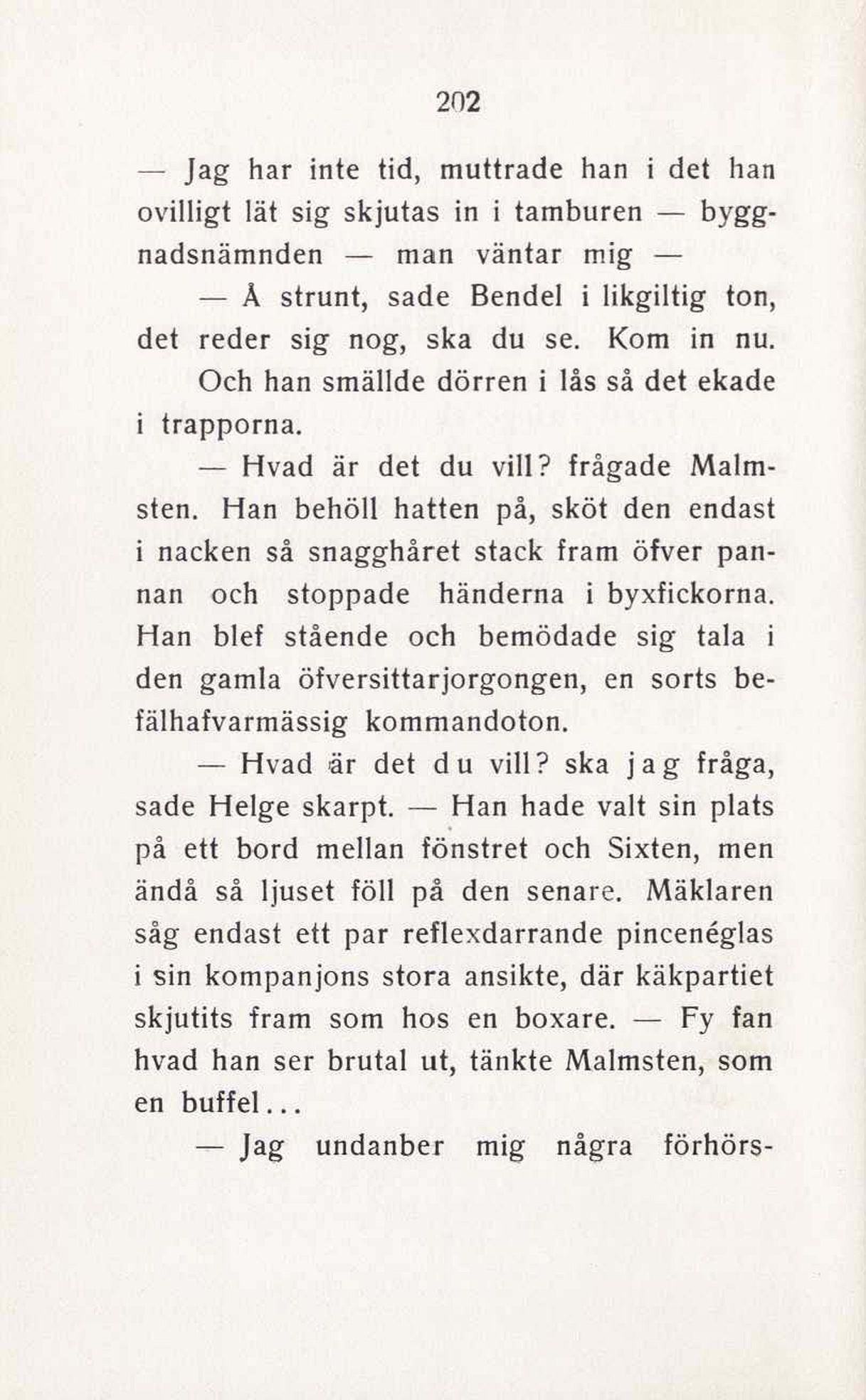 202

— Jag har inte tid, muttrade han i det han ovilligt lät sig skjutas in i tamburen — byggnadsnämnden — man väntar mig —

— Å strunt, sade Bendel i likgiltig ton, det reder sig nog, ska du se. Kom in nu.

Och han smällde dörren i lås så det ekade i trapporna.

— Hvad är det du vill? frågade Malmsten. Han behöll hatten på, sköt den endast i nacken så snagghåret stack fram öfver pannan och stoppade händerna i byxfickorna. Han blef stående och bemödade sig tala i den gamla öfversittarjorgongen, en sorts befälhafvarmässig kommandoton.

— Hvad är det du vill? ska jag fråga, sade Helge skarpt. — Han hade valt sin plats på ett bord mellan fönstret och Sixten, men ändå så ljuset föll på den senare. Mäklaren såg endast ett par reflexdarrande pincenéglas i sin kompanjons stora ansikte, där käkpartiet skjutits fram som hos en boxare. — Fy fan hvad han ser brutal ut, tänkte Malmsten, som en buffel...

— Jag undanber mig några förhörs-